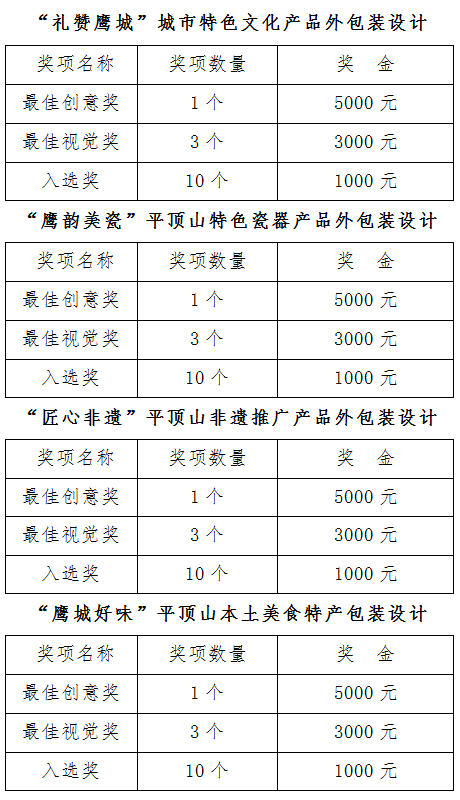 “礼赞鹰城”城市特色文化产品外包装设计

| 奖项名称 | 奖项数量 | 奖　金 |
|---|---|---|
| 最佳创意奖 | 1 个 | 5000 元 |
| 最佳视觉奖 | 3 个 | 3000 元 |
| 入选奖 | 10 个 | 1000 元 |

“鹰韵美瓷”平顶山特色瓷器产品外包装设计

| 奖项名称 | 奖项数量 | 奖　金 |
|---|---|---|
| 最佳创意奖 | 1 个 | 5000 元 |
| 最佳视觉奖 | 3 个 | 3000 元 |
| 入选奖 | 10 个 | 1000 元 |

“匠心非遗”平顶山非遗推广产品外包装设计

| 奖项名称 | 奖项数量 | 奖　金 |
|---|---|---|
| 最佳创意奖 | 1 个 | 5000 元 |
| 最佳视觉奖 | 3 个 | 3000 元 |
| 入选奖 | 10 个 | 1000 元 |

“鹰城好味”平顶山本土美食特产包装设计

| 奖项名称 | 奖项数量 | 奖　金 |
|---|---|---|
| 最佳创意奖 | 1 个 | 5000 元 |
| 最佳视觉奖 | 3 个 | 3000 元 |
| 入选奖 | 10 个 | 1000 元 |